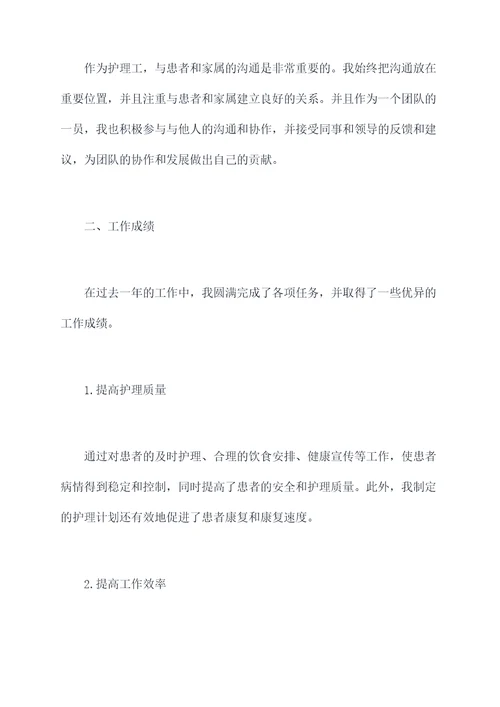 作为护理工，与患者和家属的沟通是非常重要的。我始终把沟通放在重要位置，并且注重与患者和家属建立良好的关系。并且作为一个团队的一员，我也积极参与与他人的沟通和协作，并接受同事和领导的反馈和建议，为团队的协作和发展做出自己的贡献。

二、工作成绩

在过去一年的工作中，我圆满完成了各项任务，并取得了一些优异的工作成绩。

1.提高护理质量

通过对患者的及时护理、合理的饮食安排、健康宣传等工作，使患者病情得到稳定和控制，同时提高了患者的安全和护理质量。此外，我制定的护理计划还有效地促进了患者康复和康复速度。

2.提高工作效率